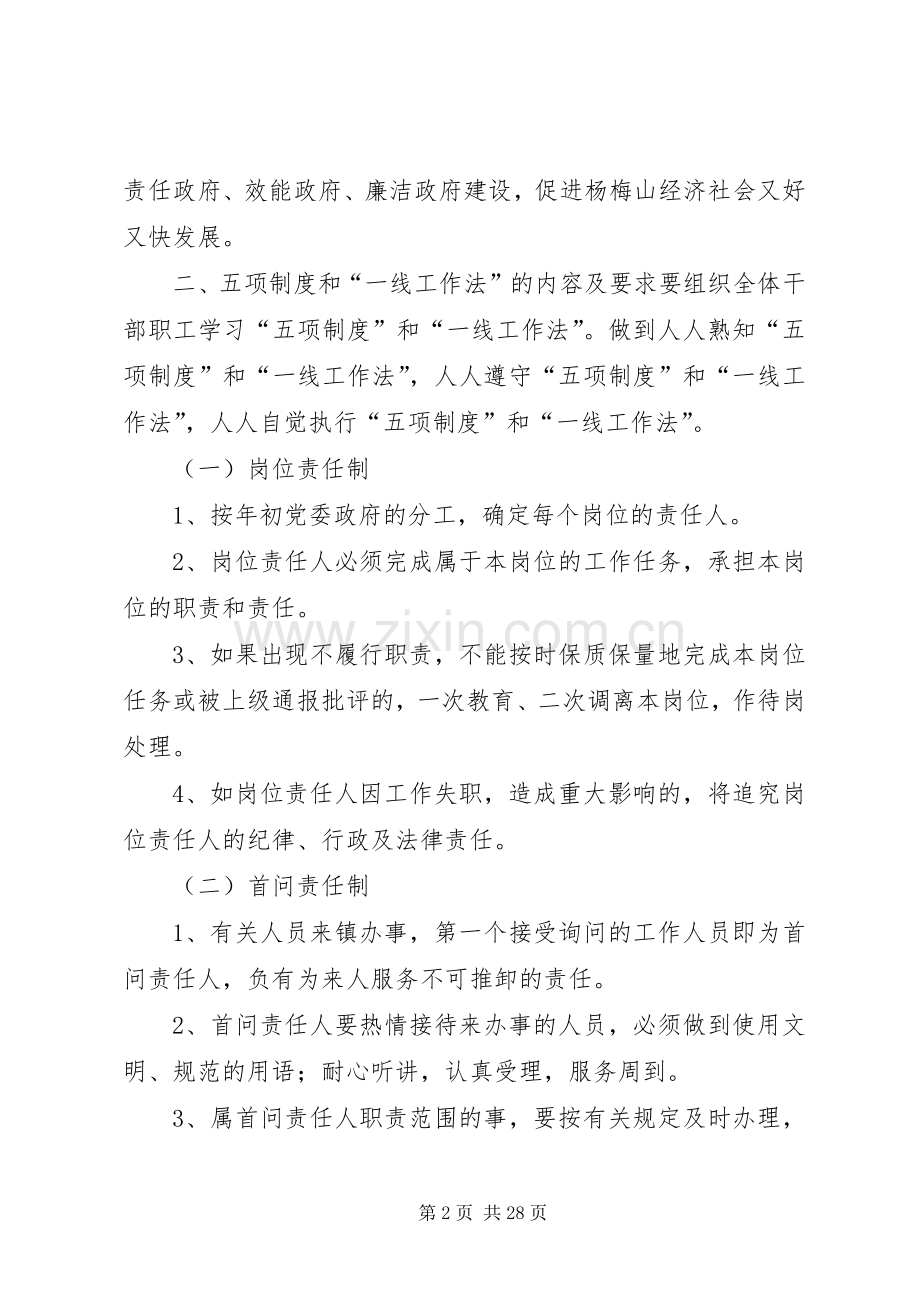 责任政府、效能政府、廉洁政府建设，促进杨梅山经济社会又好又快发展。

二、五项制度和“一线工作法”的内容及要求要组织全体干部职工学习“五项制度”和“一线工作法”。做到人人熟知“五项制度”和“一线工作法”，人人遵守“五项制度”和“一线工作法”，人人自觉执行“五项制度”和“一线工作法”。

（一）岗位责任制

1、按年初党委政府的分工，确定每个岗位的责任人。

2、岗位责任人必须完成属于本岗位的工作任务，承担本岗位的职责和责任。

3、如果出现不履行职责，不能按时保质保量地完成本岗位任务或被上级通报批评的，一次教育、二次调离本岗位，作待岗处理。

4、如岗位责任人因工作失职，造成重大影响的，将追究岗位责任人的纪律、行政及法律责任。

（二）首问责任制

1、有关人员来镇办事，第一个接受询问的工作人员即为首问责任人，负有为来人服务不可推卸的责任。

2、首问责任人要热情接待来办事的人员，必须做到使用文明、规范的用语；耐心听讲，认真受理，服务周到。

3、属首问责任人职责范围的事，要按有关规定及时办理，

www.zixin.com.cn

第 2 页 共 28 页